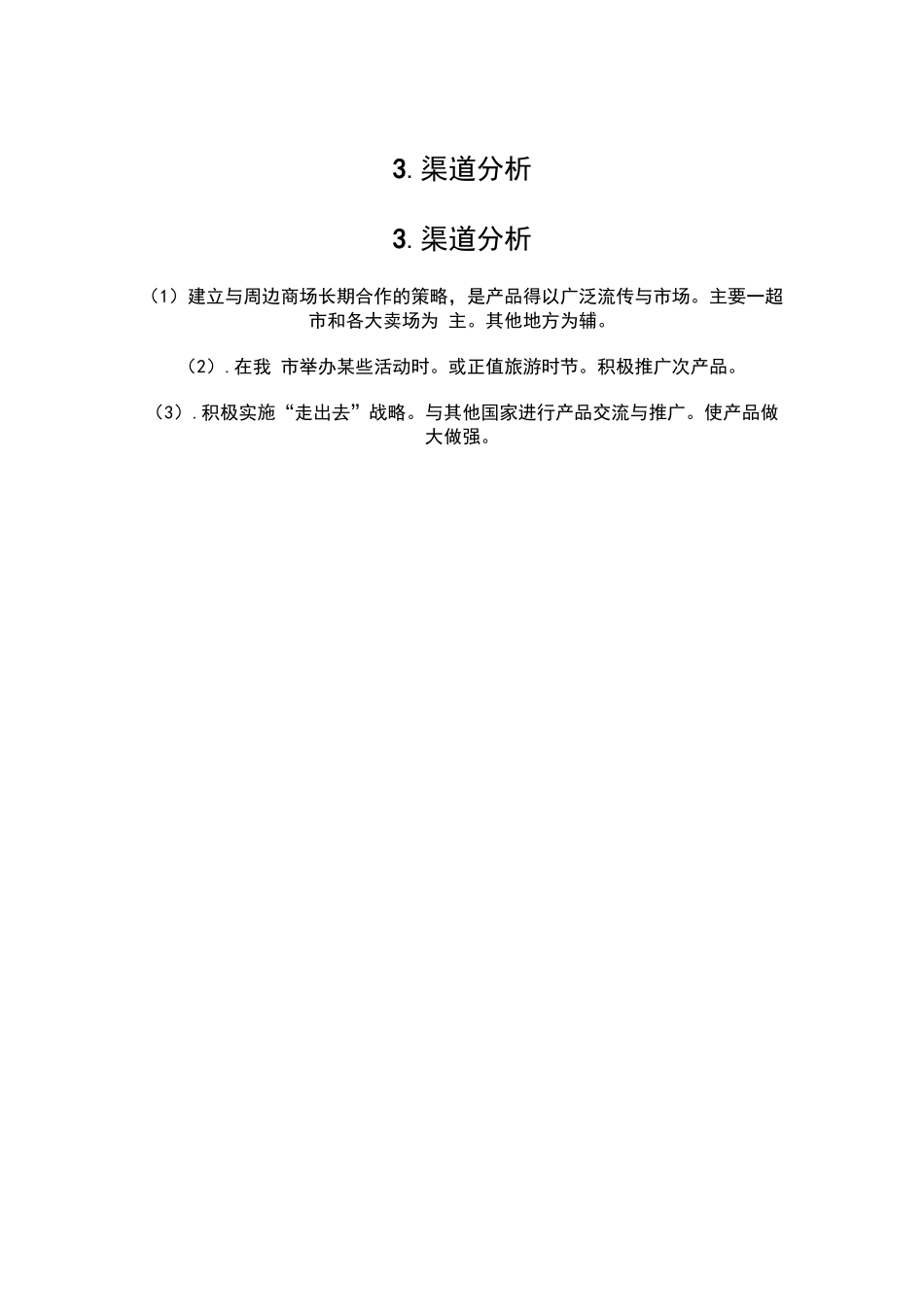 3. 渠道分析

3. 渠道分析

（1）建立与周边商场长期合作的策略，是产品得以广泛流传与市场。主要一超市和各大卖场为 主。其他地方为辅。

（2）. 在我 市举办某些活动时。或正值旅游时节。积极推广次产品。

（3）. 积极实施“走出去”战略。与其他国家进行产品交流与推广。使产品做大做强。